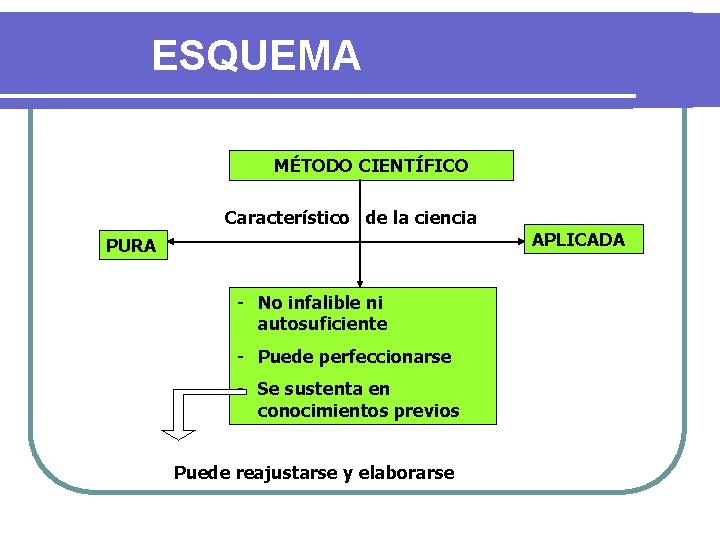 ESQUEMA

MÉTODO CIENTÍFICO

Característico de la ciencia

PURA

APLICADA

- No infalible ni autosuficiente
- Puede perfeccionarse
- Se sustenta en conocimientos previos

Puede reajustarse y elaborarse